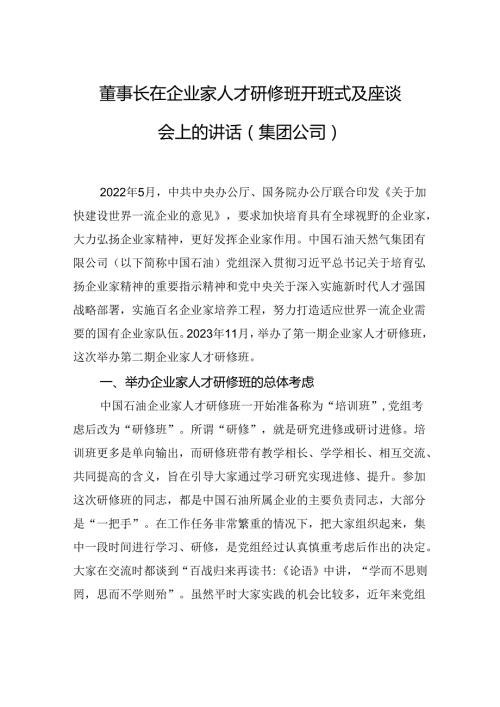 董事长在企业家人才研修班开班式及座谈会上的讲话（集团公司）

2022年5月，中共中央办公厅、国务院办公厅联合印发《关于加快建设世界一流企业的意见》，要求加快培育具有全球视野的企业家，大力弘扬企业家精神，更好发挥企业家作用。中国石油天然气集团有限公司（以下简称中国石油）党组深入贯彻习近平总书记关于培育弘扬企业家精神的重要指示精神和党中央关于深入实施新时代人才强国战略部署，实施百名企业家培养工程，努力打造适应世界一流企业需要的国有企业家队伍。2023年11月，举办了第一期企业家人才研修班，这次举办第二期企业家人才研修班。

一、举办企业家人才研修班的总体考虑

中国石油企业家人才研修班一开始准备称为“培训班”，党组考虑后改为“研修班”。所谓“研修”，就是研究进修或研讨进修。培训班更多是单向输出，而研修班带有教学相长、学学相长、相互交流、共同提高的含义，旨在引导大家通过学习研究实现进修、提升。参加这次研修班的同志，都是中国石油所属企业的主要负责同志，大部分是“一把手”。在工作任务非常繁重的情况下，把大家组织起来，集中一段时间进行学习、研修，是党组经过认真慎重考虑后作出的决定。大家在交流时都谈到“百战归来再读书：《论语》中讲，“学而不思则罔，思而不学则殆”。虽然平时大家实践的机会比较多，近年来党组